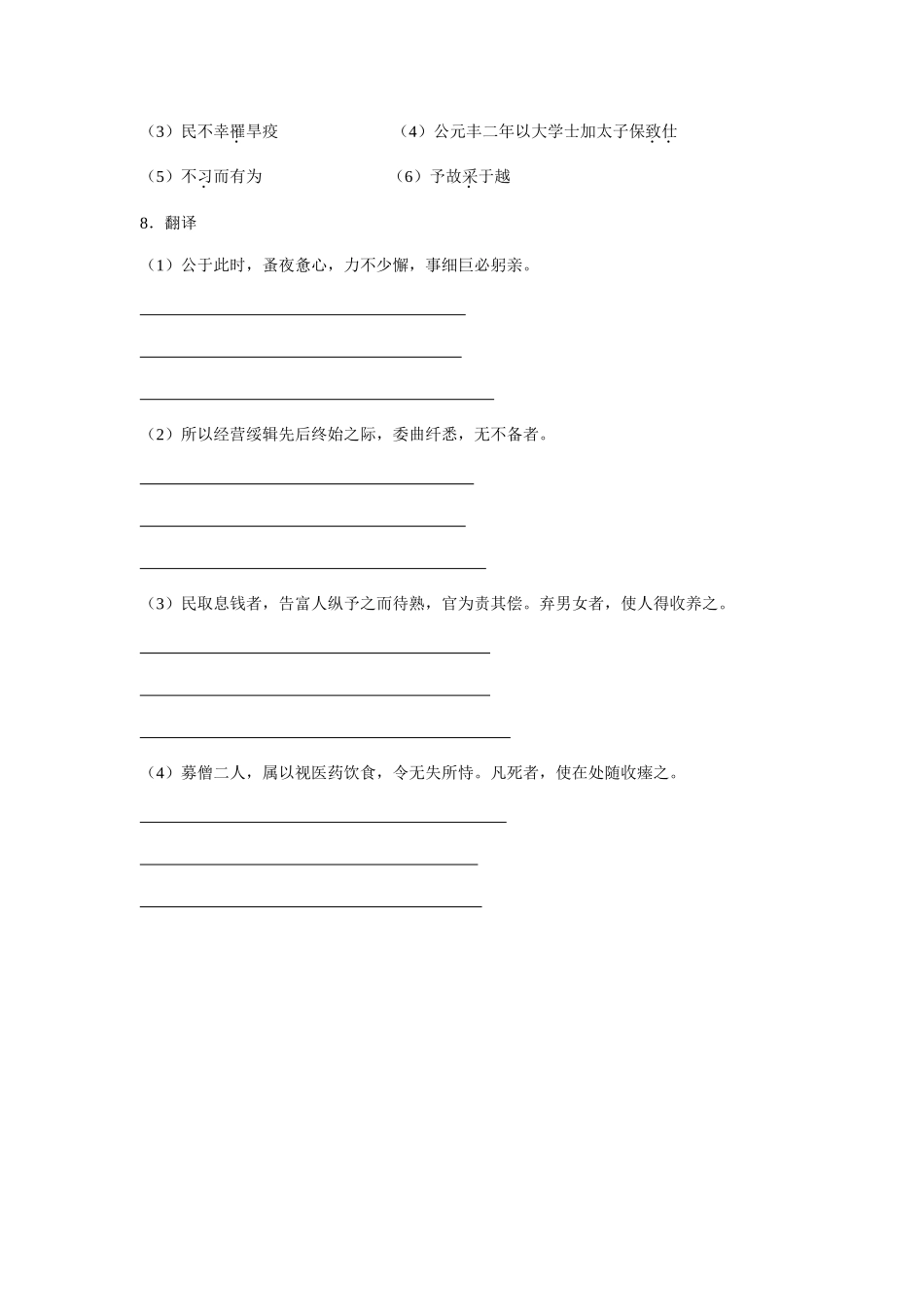 （3）民不幸罹旱疫

（4）公元丰二年以大学士加太子保致仕

（5）不习而有为

（6）予故采于越

8．翻译

（1）公于此时，蚤夜惫心，力不少懈，事细巨必躬亲。

（2）所以经营绥辑先后终始之际，委曲纤悉，无不备者。

（3）民取息钱者，告富人纵予之而待熟，官为责其偿。弃男女者，使人得收养之。

（4）募僧二人，属以视医药饮食，令无失所恃。凡死者，使在处随收瘗之。